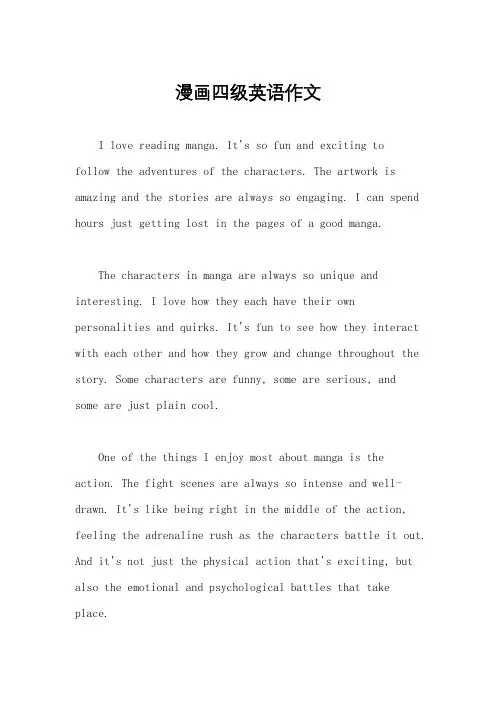 漫画四级英语作文

I love reading manga. It's so fun and exciting to follow the adventures of the characters. The artwork is amazing and the stories are always so engaging. I can spend hours just getting lost in the pages of a good manga.

The characters in manga are always so unique and interesting. I love how they each have their own personalities and quirks. It's fun to see how they interact with each other and how they grow and change throughout the story. Some characters are funny, some are serious, and some are just plain cool.

One of the things I enjoy most about manga is the action. The fight scenes are always so intense and well-drawn. It's like being right in the middle of the action, feeling the adrenaline rush as the characters battle it out. And it's not just the physical action that's exciting, but also the emotional and psychological battles that take place.